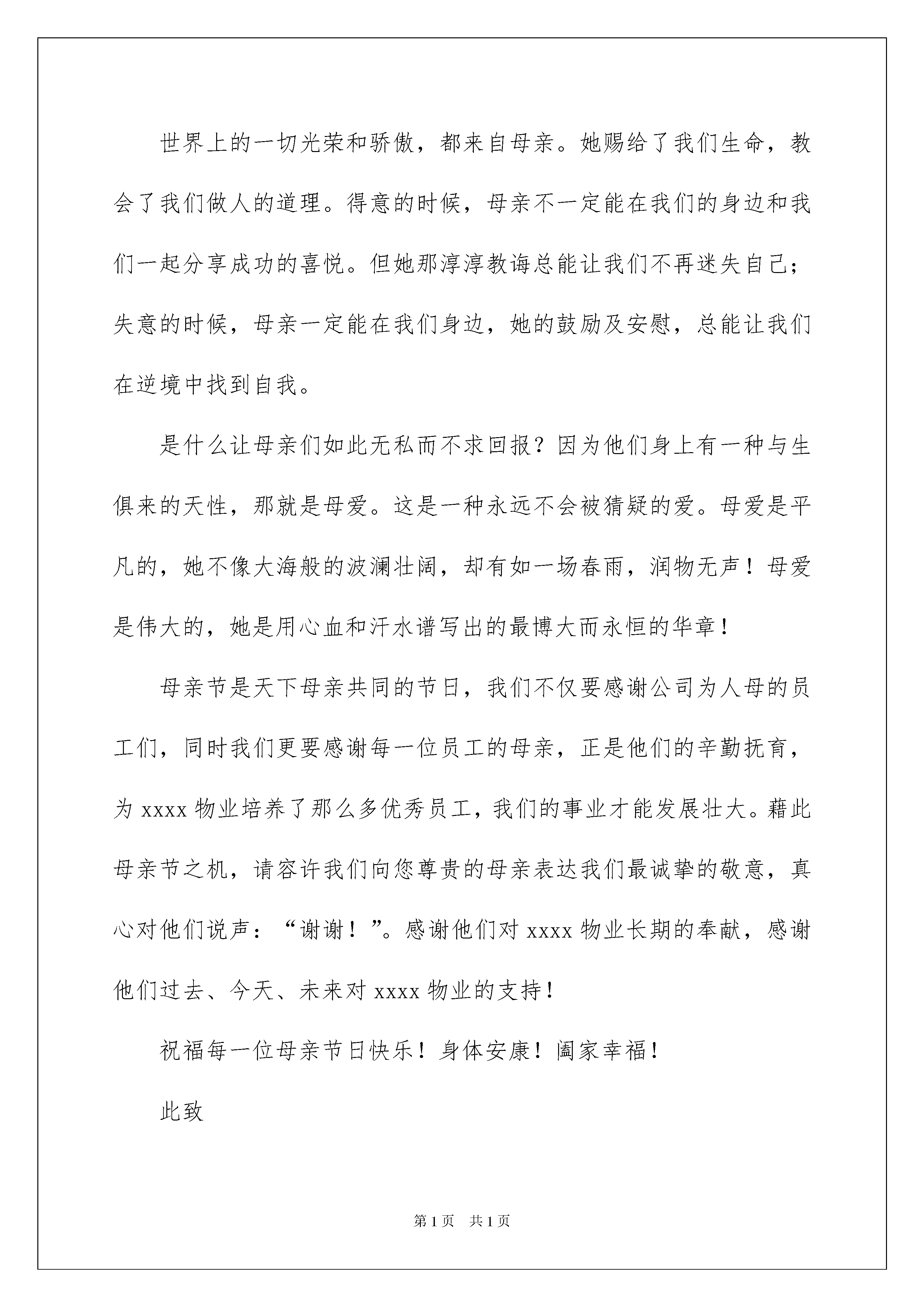 世界上的一切光荣和骄傲，都来自母亲。她赐给了我们生命，教会了我们做人的道理。得意的时候，母亲不一定能在我们的身边和我们一起分享成功的喜悦。但她那淳淳教诲总能让我们不再迷失自己；失意的时候，母亲一定能在我们身边，她的鼓励及安慰，总能让我们在逆境中找到自我。

是什么让母亲们如此无私而不求回报？因为他们身上有一种与生俱来的天性，那就是母爱。这是一种永远不会被猜疑的爱。母爱是平凡的，她不像大海般的波澜壮阔，却有如一场春雨，润物无声！母爱是伟大的，她是用心血和汗水谱写出的最博大而永恒的华章！

母亲节是天下母亲共同的节日，我们不仅要感谢公司为人母的员工们，同时我们更要感谢每一位员工的母亲，正是他们的辛勤抚育，为 xxxx 物业培养了那么多优秀员工，我们的事业才能发展壮大。藉此母亲节之机，请容许我们向您尊贵的母亲表达我们最诚挚的敬意，真心对他们说声：“谢谢！”。感谢他们对 xxxx 物业长期的奉献，感谢他们过去、今天、未来对 xxxx 物业的支持！

祝福每一位母亲节日快乐！身体安康！阖家幸福！

此致

第 1 页 共 1 页